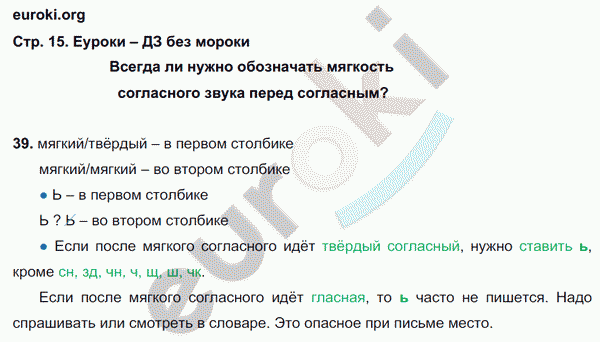 euroki.org

Стр. 15. Еуроки – ДЗ без мороки

Всегда ли нужно обозначать мягкость согласного звука перед согласным?

39. мягкий/твёрдый – в первом столбике

мягкий/мягкий – во втором столбике

● Ь – в первом столбике

Ь ? Ь – во втором столбике

● Если после мягкого согласного идёт твёрдый согласный, нужно ставить ь, кроме сн, зд, чн, ч, щ, ш, чк.

Если после мягкого согласного идёт гласная, то ь часто не пишется. Надо спрашивать или смотреть в словаре. Это опасное при письме место.

euroki